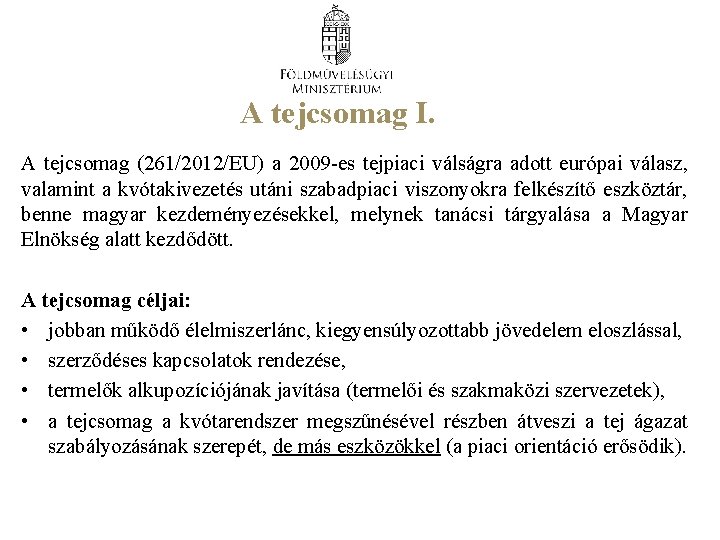 FÖLDMŰVELÉSÜGYI MINISZTÉRIUM

A tejcsomag I.

A tejcsomag (261/2012/EU) a 2009-es tejpiaci válságra adott európai válasz, valamint a kvótakivezetés utáni szabadpiaci viszonyokra felkészítő eszköztár, benne magyar kezdeményezésekkel, melynek tanácsi tárgyalása a Magyar Elnökség alatt kezdődött.

A tejcsomag céljai:
• jobban működő élelmiszerlánc, kiegyensúlyozottabb jövedelem eloszlással,
• szerződéses kapcsolatok rendezése,
• termelők alkupozíciójának javítása (termelői és szakmaközi szervezetek),
• a tejcsomag a kvótarendszer megszűnésével részben átveszi a tej ágazat szabályozásának szerepét, de más eszközökkel (a piaci orientáció erősödik).